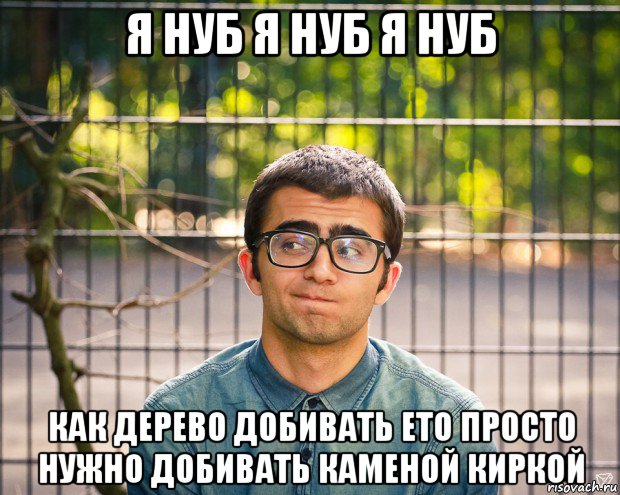 Я НУБ Я НУБ Я НУБ

КАК ДЕРЕВО ДОБИВАТЬ ЕТО ПРОСТО НУЖНО ДОБИВАТЬ КАМЕНОЙ КИРКОЙ

risovach.ru